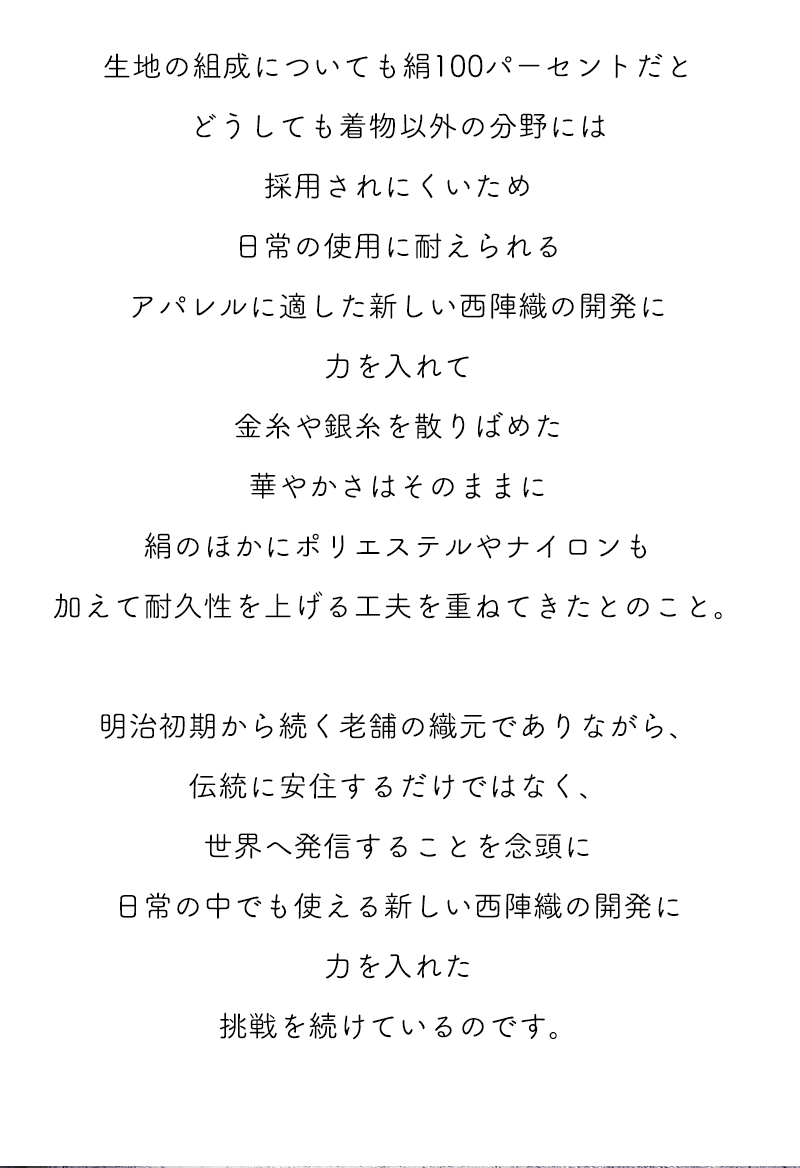 生地の組成についても絹100パーセントだと
どうしても着物以外の分野には
採用されにくいため
日常の使用に耐えられる
アパレルに適した新しい西陣織の開発に
力を入れて
金糸や銀糸を散りばめた
華やかさはそのままに
絹のほかにポリエステルやナイロンも
加えて耐久性を上げる工夫を重ねてきたとのこと。

明治初期から続く老舗の織元でありながら、
伝統に安住するだけではなく、
世界へ発信することを念頭に
日常の中でも使える新しい西陣織の開発に
力を入れた
挑戦を続けているのです。